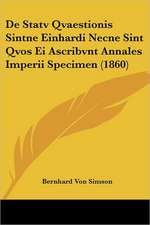 De Statv Qvaestionis Sintne Einhardi Necne Sint Qvos Ei Ascribvnt Annales Imperii Specimen (1860)

Bernhard Von Simson